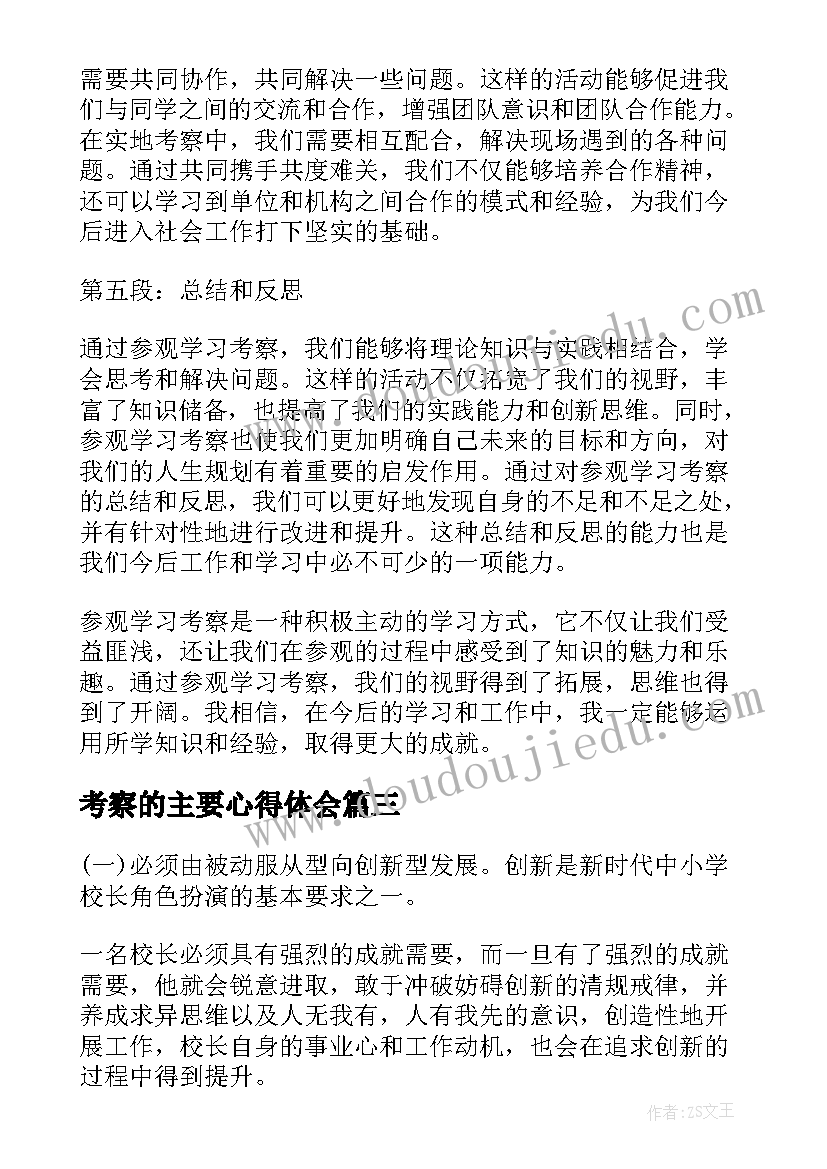 需要共同协作，共同解决一些问题。这样的活动能够促进我们与同学之间的交流和合作，增强团队意识和团队合作能力。在实地考察中，我们需要相互配合，解决现场遇到的各种问题。通过共同携手共度难关，我们不仅能够培养合作精神，还可以学习到单位和机构之间合作的模式和经验，为我们今后进入社会工作打下坚实的基础。

第五段：总结和反思

通过参观学习考察，我们能够将理论知识与实践相结合，学会思考和解决问题。这样的活动不仅拓宽了我们的视野，丰富了知识储备，也提高了我们的实践能力和创新思维。同时，参观学习考察也使我们更加明确自己未来的目标和方向，对我们的人生规划有着重要的启发作用。通过对参观学习考察的总结和反思，我们可以更好地发现自身的不足和不足之处，并有针对性地进行改进和提升。这种总结和反思的能力也是我们今后工作和学习中必不可少的一项能力。

参观学习考察是一种积极主动的学习方式，它不仅让我们受益匪浅，还让我们在参观的过程中感受到了知识的魅力和乐趣。通过参观学习考察，我们的视野得到了拓展，思维也得到了开阔。我相信，在今后的学习和工作中，我一定能够运用所学知识和经验，取得更大的成就。

考察的主要心得体会篇三

(一)必须由被动服从型向创新型发展。创新是新时代中小学校长角色扮演的基本要求之一。

一名校长必须具有强烈的成就需要，而一旦有了强烈的成就需要，他就会锐意进取，敢于冲破妨碍创新的清规戒律，并养成求异思维以及人无我有，人有我先的意识，创造性地开展工作，校长自身的事业心和工作动机，也会在追求创新的过程中得到提升。

www.doudoujiedu.com

作者：ZS文王